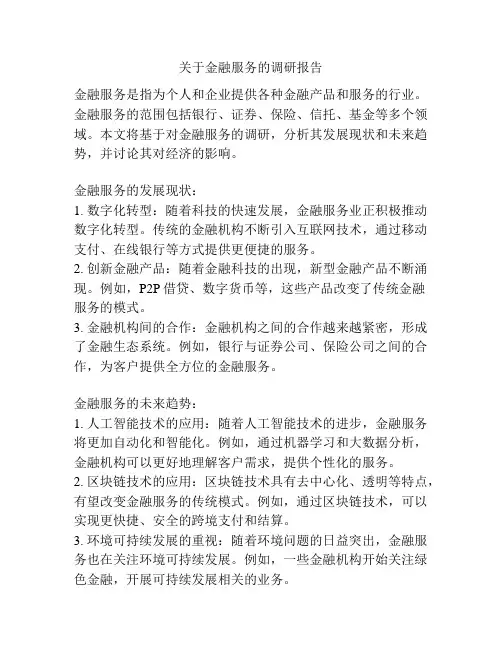 关于金融服务的调研报告

金融服务是指为个人和企业提供各种金融产品和服务的行业。金融服务的范围包括银行、证券、保险、信托、基金等多个领域。本文将基于对金融服务的调研，分析其发展现状和未来趋势，并讨论其对经济的影响。

金融服务的发展现状：
1. 数字化转型：随着科技的快速发展，金融服务业正积极推动数字化转型。传统的金融机构不断引入互联网技术，通过移动支付、在线银行等方式提供更便捷的服务。
2. 创新金融产品：随着金融科技的出现，新型金融产品不断涌现。例如，P2P 借贷、数字货币等，这些产品改变了传统金融服务的模式。
3. 金融机构间的合作：金融机构之间的合作越来越紧密，形成了金融生态系统。例如，银行与证券公司、保险公司之间的合作，为客户提供全方位的金融服务。

金融服务的未来趋势：
1. 人工智能技术的应用：随着人工智能技术的进步，金融服务将更加自动化和智能化。例如，通过机器学习和大数据分析，金融机构可以更好地理解客户需求，提供个性化的服务。
2. 区块链技术的应用：区块链技术具有去中心化、透明等特点，有望改变金融服务的传统模式。例如，通过区块链技术，可以实现更快捷、安全的跨境支付和结算。
3. 环境可持续发展的重视：随着环境问题的日益突出，金融服务也在关注环境可持续发展。例如，一些金融机构开始关注绿色金融，开展可持续发展相关的业务。